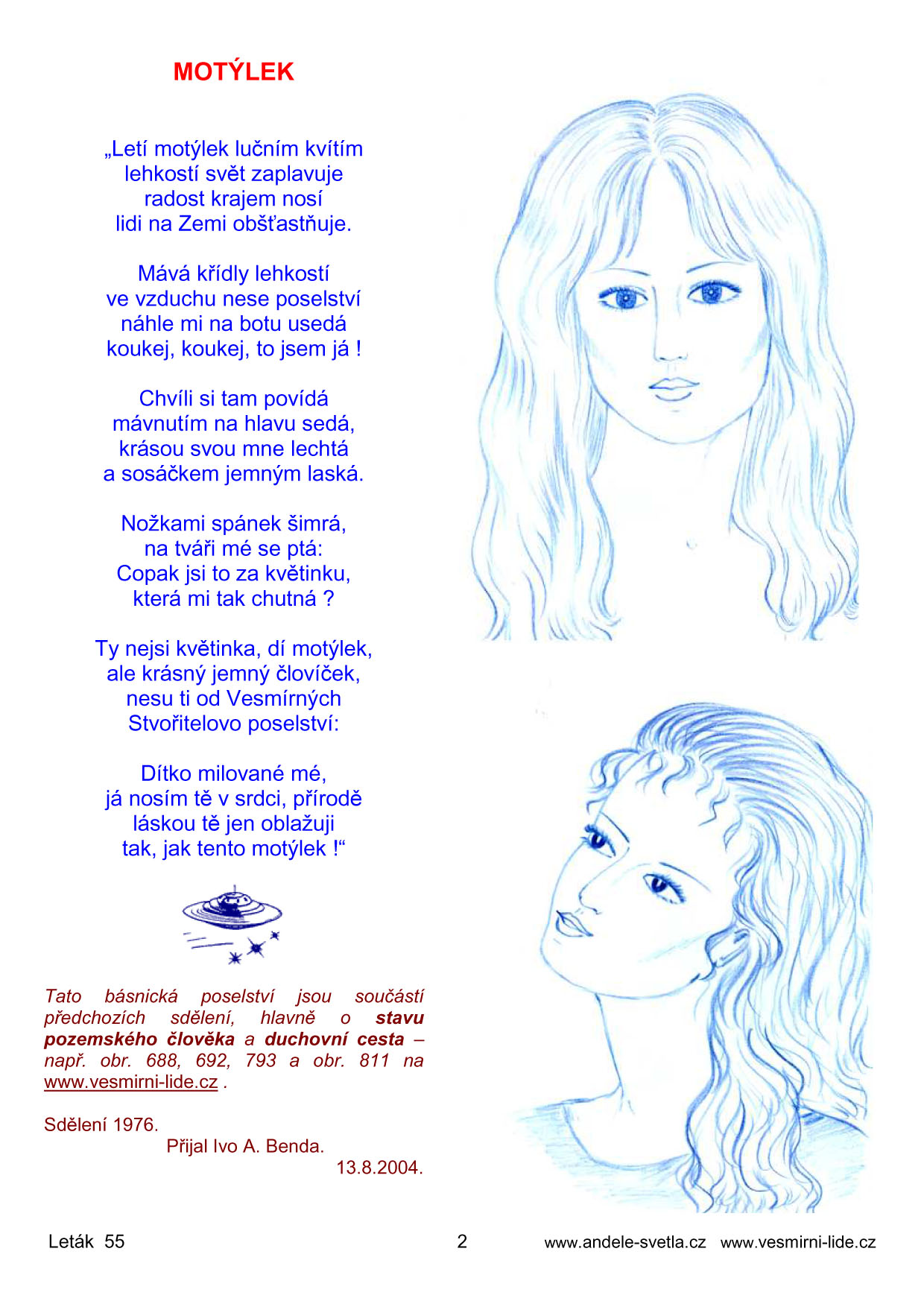 MOTÝLEK

„Letí motýlek lučním kvítím
lehkostí svět zaplavuje
radost krajem nosí
lidi na Zemi obšťastňuje.

Mává křídly lehkostí
ve vzduchu nese poselství
náhle mi na botu usedá
koukej, koukej, to jsem já !

Chvíli si tam povídá
mávnutím na hlavu sedá,
krásou svou mne lechtá
a sosáčkem jemným laská.

Nožkami spánek šimrá,
na tváři mé se ptá:
Copak jsi to za květinku,
která mi tak chutná ?

Ty nejsi květinka, dí motýlek,
ale krásný jemný človíček,
nesu ti od Vesmírných
Stvořitelovo poselství:

Dítko milované mé,
já nosím tě v srdci, přírodě
láskou tě jen oblažuji
tak, jak tento motýlek !“

Tato básnická poselství jsou součástí předchozích sdělení, hlavně o stavu pozemského člověka a duchovní cesta – např. obr. 688, 692, 793 a obr. 811 na www.vesmirni-lide.cz .

Sdělení 1976.
Přijal Ivo A. Benda.
13.8.2004.

Leták 55
2
www.andele-svetla.cz www.vesmirni-lide.cz